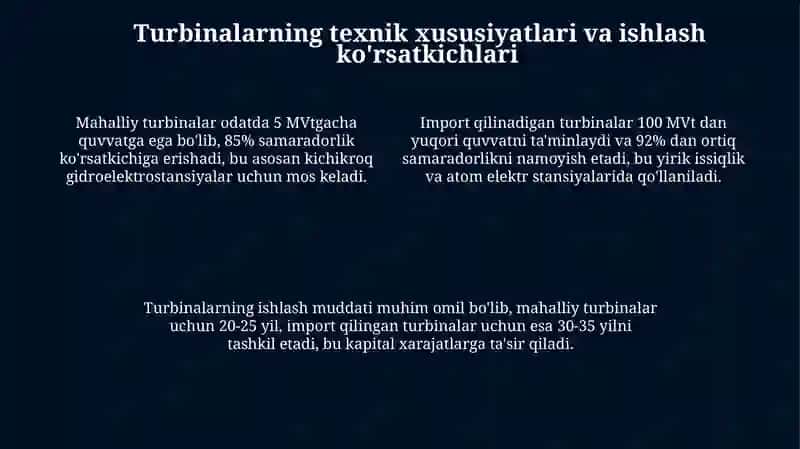 Turbinalarning texnik xususiyatlari va ishlash ko'rsatkichlari

Mahalliy turbinalar odatda 5 MVtgacha quvvatga ega bo'lib, 85% samaradorlik ko'rsatkichiga erishadi, bu asosan kichikroq gidroelektrostansiyalar uchun mos keladi.

Import qilinadigan turbinalar 100 MVt dan yuqori quvvatni ta'minlaydi va 92% dan ortiq samaradorlikni namoyish etadi, bu yirik issiqlik va atom elektr stansiyalarida qo'llaniladi.

Turbinalarning ishlash muddati muhim omil bo'lib, mahalliy turbinalar uchun 20-25 yil, import qilingan turbinalar uchun esa 30-35 yilni tashkil etadi, bu kapital xarajatlarga ta'sir qiladi.